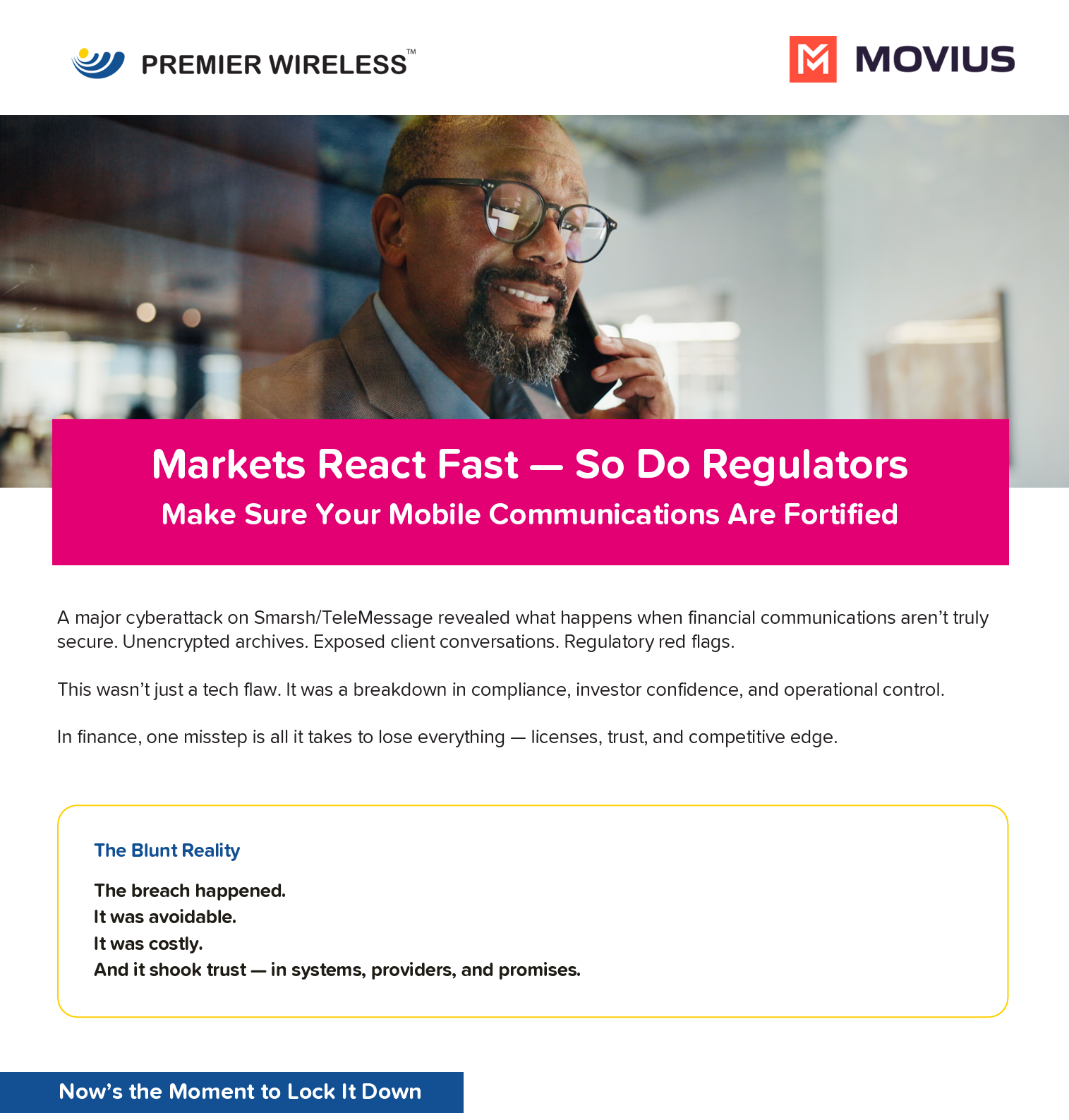 PREMIER WIRELESS™

MOVIUS

Markets React Fast — So Do Regulators

Make Sure Your Mobile Communications Are Fortified

A major cyberattack on Smarsh/TeleMessage revealed what happens when financial communications aren't truly secure. Unencrypted archives. Exposed client conversations. Regulatory red flags.

This wasn't just a tech flaw. It was a breakdown in compliance, investor confidence, and operational control.

In finance, one misstep is all it takes to lose everything — licenses, trust, and competitive edge.

The Blunt Reality

The breach happened.
It was avoidable.
It was costly.
And it shook trust — in systems, providers, and promises.

Now's the Moment to Lock It Down